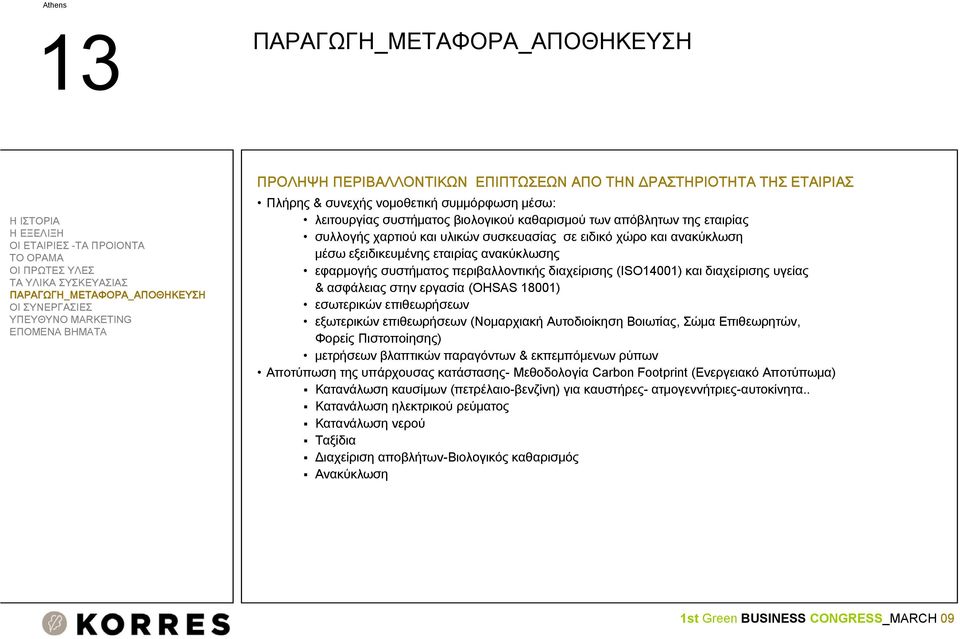 Athens

13

ΠΑΡΑΓΩΓΗ_ΜΕΤΑΦΟΡΑ_ΑΠΟΘΗΚΕΥΣΗ

Η ΙΣΤΟΡΙΑ
Η ΕΞΕΛΙΞΗ
ΟΙ ΕΤΑΙΡΙΕΣ -ΤΑ ΠΡΟΙΟΝΤΑ
ΤΟ ΟΡΑΜΑ
ΟΙ ΠΡΩΤΕΣ ΥΛΕΣ
ΤΑ ΥΛΙΚΑ ΣΥΣΚΕΥΑΣΙΑΣ
ΠΑΡΑΓΩΓΗ_ΜΕΤΑΦΟΡΑ_ΑΠΟΘΗΚΕΥΣΗ
ΟΙ ΣΥΝΕΡΓΑΣΙΕΣ
ΥΠΕΥΘΥΝΟ MARKETING
ΕΠΟΜΕΝΑ ΒΗΜΑΤΑ

ΠΡΟΛΗΨΗ ΠΕΡΙΒΑΛΛΟΝΤΙΚΩΝ ΕΠΙΠΤΩΣΕΩΝ ΑΠΟ ΤΗΝ ΔΡΑΣΤΗΡΙΟΤΗΤΑ ΤΗΣ ΕΤΑΙΡΙΑΣ

• Πλήρης & συνεχής νομοθετική συμμόρφωση μέσω:
  • λειτουργίας συστήματος βιολογικού καθαρισμού των απόβλητων της εταιρίας
  • συλλογής χαρτιού και υλικών συσκευασίας σε ειδικό χώρο και ανακύκλωση μέσω εξειδικευμένης εταιρίας ανακύκλωσης
  • εφαρμογής συστήματος περιβαλλοντικής διαχείρισης (ISO14001) και διαχείρισης υγείας & ασφάλειας στην εργασία (OHSAS 18001)
  • εσωτερικών επιθεωρήσεων
  • εξωτερικών επιθεωρήσεων (Νομαρχιακή Αυτοδιοίκηση Βοιωτίας, Σώμα Επιθεωρητών, Φορείς Πιστοποίησης)
  • μετρήσεων βλαπτικών παραγόντων & εκπεμπόμενων ρύπων
• Αποτύπωση της υπάρχουσας κατάστασης- Μεθοδολογία Carbon Footprint (Ενεργειακό Αποτύπωμα)
  ▪ Κατανάλωση καυσίμων (πετρέλαιο-βενζίνη) για καυστήρες- ατμογεννήτριες-αυτοκίνητα..
  ▪ Κατανάλωση ηλεκτρικού ρεύματος
  ▪ Κατανάλωση νερού
  ▪ Ταξίδια
  ▪ Διαχείριση αποβλήτων-Βιολογικός καθαρισμός
  ▪ Ανακύκλωση

KORRES

1st Green BUSINESS CONGRESS_MARCH 09